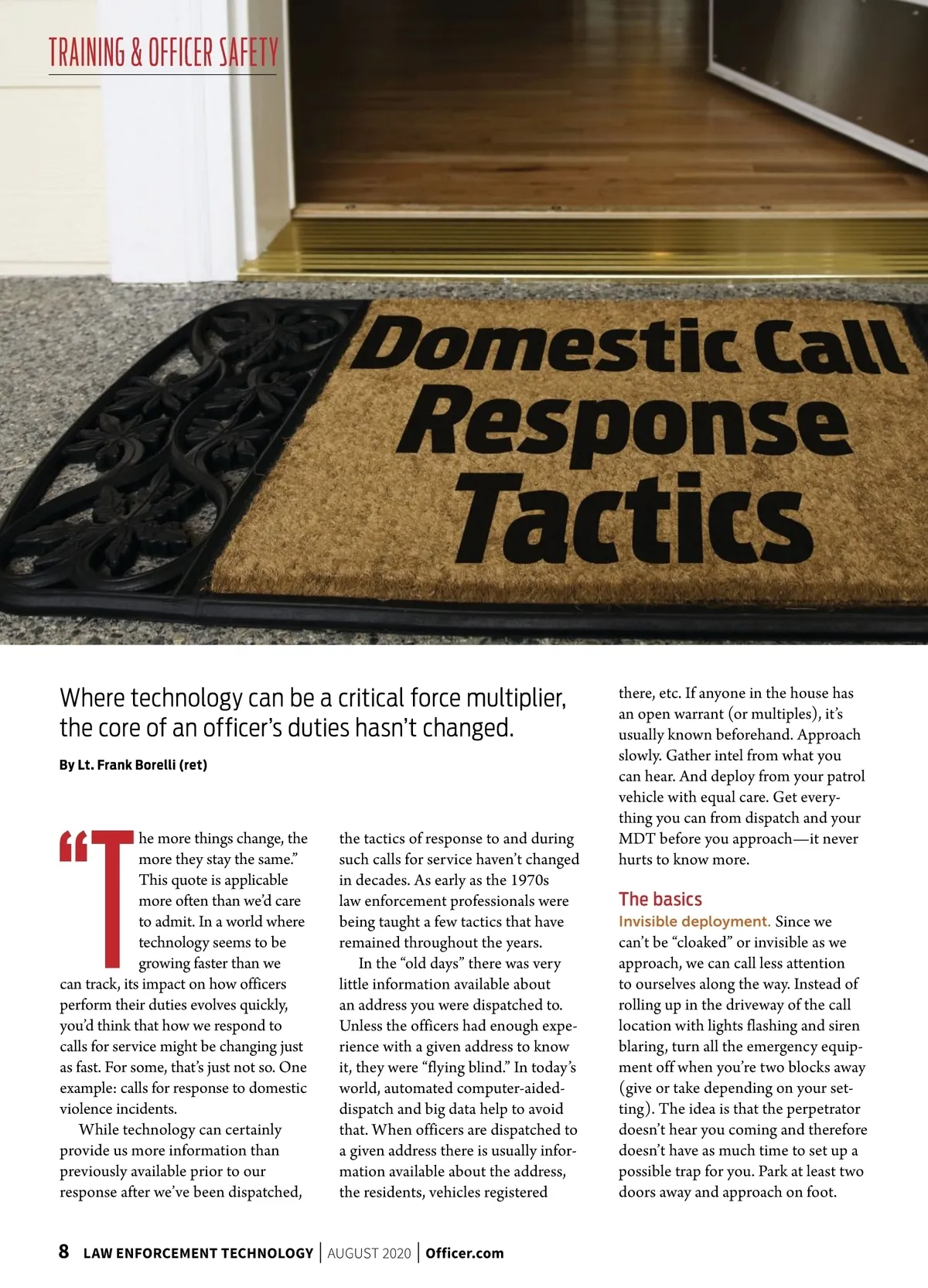 TRAINING & OFFICER SAFETY

Domestic Call Response Tactics

Where technology can be a critical force multiplier, the core of an officer's duties hasn't changed.

By Lt. Frank Borelli (ret)

"The more things change, the more they stay the same." This quote is applicable more often than we'd care to admit. In a world where technology seems to be growing faster than we can track, its impact on how officers perform their duties evolves quickly, you'd think that how we respond to calls for service might be changing just as fast. For some, that's just not so. One example: calls for response to domestic violence incidents.

While technology can certainly provide us more information than previously available prior to our response after we've been dispatched, the tactics of response to and during such calls for service haven't changed in decades. As early as the 1970s law enforcement professionals were being taught a few tactics that have remained throughout the years.

In the "old days" there was very little information available about an address you were dispatched to. Unless the officers had enough experience with a given address to know it, they were "flying blind." In today's world, automated computer-aided-dispatch and big data help to avoid that. When officers are dispatched to a given address there is usually information available about the address, the residents, vehicles registered there, etc. If anyone in the house has an open warrant (or multiples), it's usually known beforehand. Approach slowly. Gather intel from what you can hear. And deploy from your patrol vehicle with equal care. Get everything you can from dispatch and your MDT before you approach—it never hurts to know more.

The basics

Invisible deployment. Since we can't be "cloaked" or invisible as we approach, we can call less attention to ourselves along the way. Instead of rolling up in the driveway of the call location with lights flashing and siren blaring, turn all the emergency equipment off when you're two blocks away (give or take depending on your setting). The idea is that the perpetrator doesn't hear you coming and therefore doesn't have as much time to set up a possible trap for you. Park at least two doors away and approach on foot.

8 LAW ENFORCEMENT TECHNOLOGY | AUGUST 2020 | Officer.com